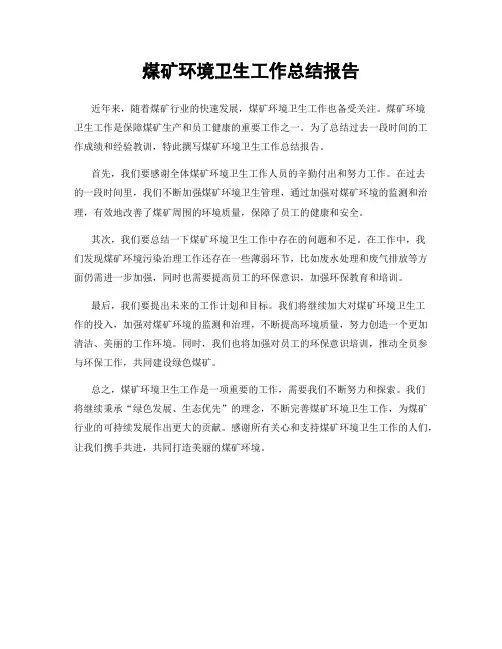 煤矿环境卫生工作总结报告

近年来，随着煤矿行业的快速发展，煤矿环境卫生工作也备受关注。煤矿环境卫生工作是保障煤矿生产和员工健康的重要工作之一。为了总结过去一段时间的工作成绩和经验教训，特此撰写煤矿环境卫生工作总结报告。

首先，我们要感谢全体煤矿环境卫生工作人员的辛勤付出和努力工作。在过去的一段时间里，我们不断加强煤矿环境卫生管理，通过加强对煤矿环境的监测和治理，有效地改善了煤矿周围的环境质量，保障了员工的健康和安全。

其次，我们要总结一下煤矿环境卫生工作中存在的问题和不足。在工作中，我们发现煤矿环境污染治理工作还存在一些薄弱环节，比如废水处理和废气排放等方面仍需进一步加强，同时也需要提高员工的环保意识，加强环保教育和培训。

最后，我们要提出未来的工作计划和目标。我们将继续加大对煤矿环境卫生工作的投入，加强对煤矿环境的监测和治理，不断提高环境质量，努力创造一个更加清洁、美丽的工作环境。同时，我们也将加强对员工的环保意识培训，推动全员参与环保工作，共同建设绿色煤矿。

总之，煤矿环境卫生工作是一项重要的工作，需要我们不断努力和探索。我们将继续秉承“绿色发展、生态优先”的理念，不断完善煤矿环境卫生工作，为煤矿行业的可持续发展作出更大的贡献。感谢所有关心和支持煤矿环境卫生工作的人们，让我们携手共进，共同打造美丽的煤矿环境。